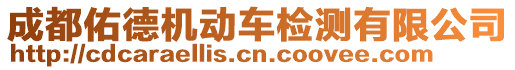 成都佑德机动车检测有限公司
http://cdcaraellis.cn.coovee.com